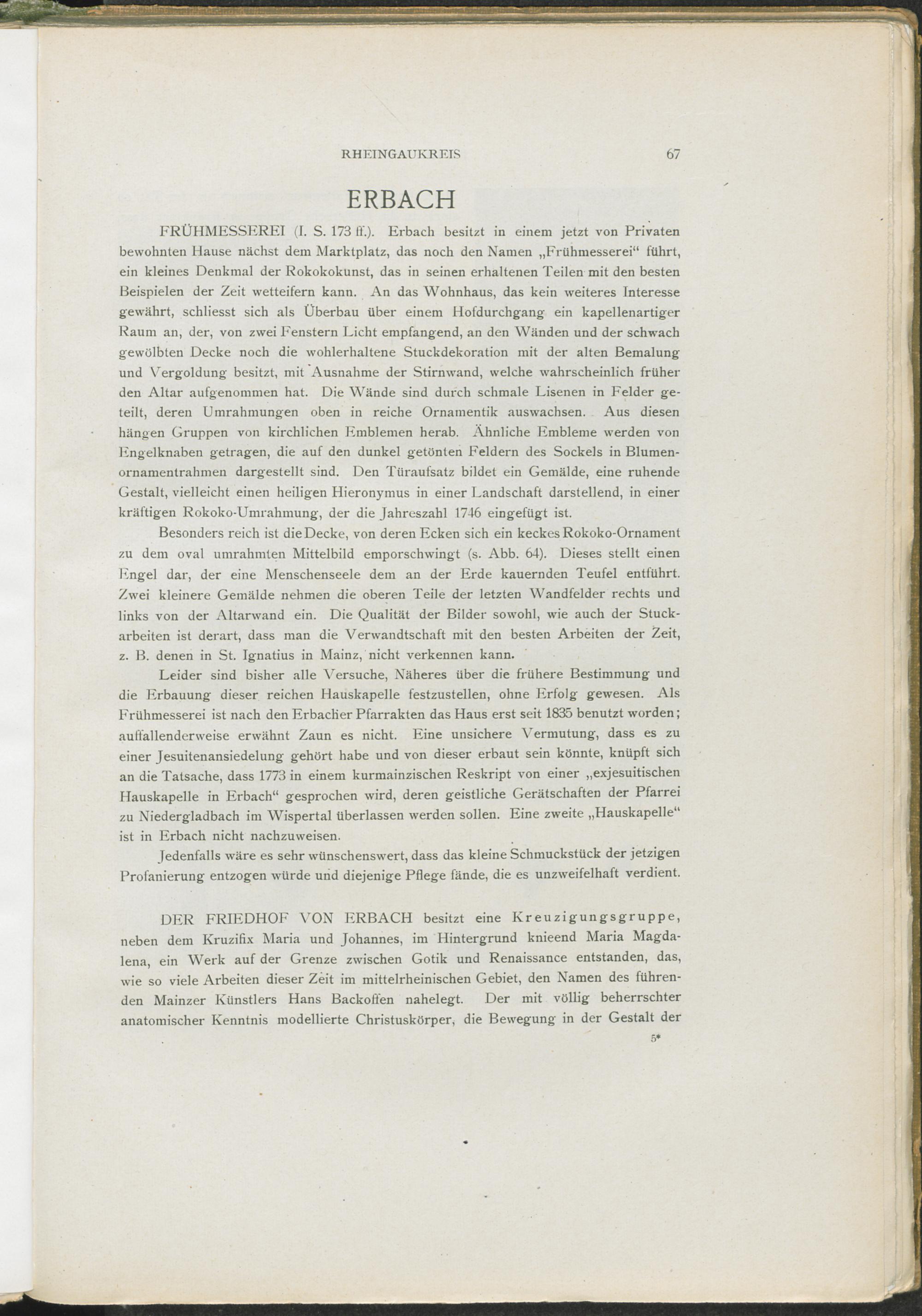 RHEINGAUKREIS 67

ERBACH

FRÜHMESSEREI (I. S. 173 ff.). Erbach besitzt in einem jetzt von Privaten bewohnten Hause nächst dem Marktplatz, das noch den Namen „Frühmesserei“ führt, ein kleines Denkmal der Rokokokunst, das in seinen erhaltenen Teilen mit den besten Beispielen der Zeit wetteifern kann. An das Wohnhaus, das kein weiteres Interesse gewährt, schliesst sich als Überbau über einem Hofdurchgang ein kapellenartiger Raum an, der, von zwei Fenstern Licht empfangend, an den Wänden und der schwach gewölbten Decke noch die wohlerhaltene Stuckdekoration mit der alten Bemalung und Vergoldung besitzt, mit Ausnahme der Stirnwand, welche wahrscheinlich früher den Altar aufgenommen hat. Die Wände sind durch schmale Lisenen in Felder geteilt, deren Umrahmungen oben in reiche Ornamentik auswachsen. Aus diesen hängen Gruppen von kirchlichen Emblemen herab. Ähnliche Embleme werden von Engelknaben getragen, die auf den dunkel getönten Feldern des Sockels in Blumenornamentrahmen dargestellt sind. Den Türaufsatz bildet ein Gemälde, eine ruhende Gestalt, vielleicht einen heiligen Hieronymus in einer Landschaft darstellend, in einer kräftigen Rokoko-Umrahmung, der die Jahreszahl 1746 eingefügt ist.

Besonders reich ist die Decke, von deren Ecken sich ein keckes Rokoko-Ornament zu dem oval umrahmten Mittelbild emporschwingt (s. Abb. 64). Dieses stellt einen Engel dar, der eine Menschenseele dem an der Erde kauernden Teufel entführt. Zwei kleinere Gemälde nehmen die oberen Teile der letzten Wandfelder rechts und links von der Altarwand ein. Die Qualität der Bilder sowohl, wie auch der Stuckarbeiten ist derart, dass man die Verwandtschaft mit den besten Arbeiten der Zeit, z. B. denen in St. Ignatius in Mainz, nicht verkennen kann.

Leider sind bisher alle Versuche, Näheres über die frühere Bestimmung und die Erbauung dieser reichen Hauskapelle festzustellen, ohne Erfolg gewesen. Als Frühmesserei ist nach den Erbacher Pfarrakten das Haus erst seit 1835 benutzt worden; auffallenderweise erwähnt Zaun es nicht. Eine unsichere Vermutung, dass es zu einer Jesuitenansiedelung gehört habe und von dieser erbaut sein könnte, knüpft sich an die Tatsache, dass 1773 in einem kurmainzischen Reskript von einer „exjesuitischen Hauskapelle in Erbach“ gesprochen wird, deren geistliche Gerätschaften der Pfarrei zu Niedergladbach im Wispertal überlassen werden sollen. Eine zweite „Hauskapelle“ ist in Erbach nicht nachzuweisen.

Jedenfalls wäre es sehr wünschenswert, dass das kleine Schmuckstück der jetzigen Profanierung entzogen würde und diejenige Pflege fände, die es unzweifelhaft verdient.

DER FRIEDHOF VON ERBACH besitzt eine Kreuzigungsgruppe, neben dem Kruzifix Maria und Johannes, im Hintergrund knieend Maria Magdalena, ein Werk auf der Grenze zwischen Gotik und Renaissance entstanden, das, wie so viele Arbeiten dieser Zeit im mittelrheinischen Gebiet, den Namen des führenden Mainzer Künstlers Hans Backoffen nahelegt. Der mit völlig beherrschter anatomischer Kenntnis modellierte Christuskörper, die Bewegung in der Gestalt der

5*